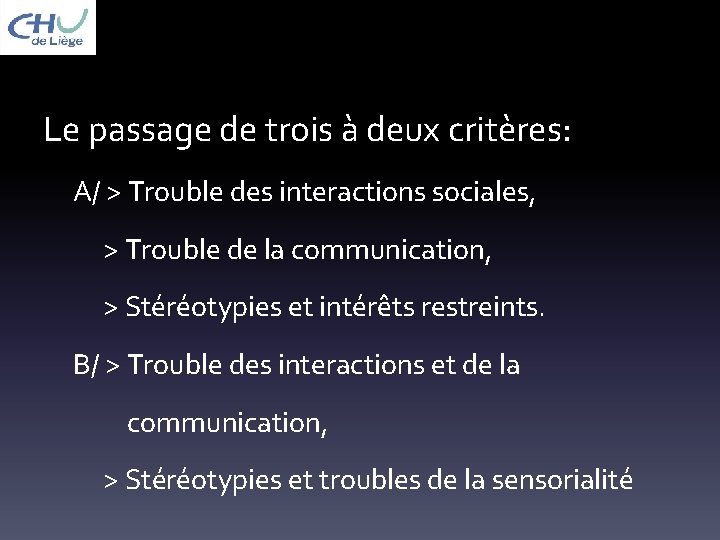 CHU
de Liège

Le passage de trois à deux critères:

A/ > Trouble des interactions sociales,

> Trouble de la communication,

> Stéréotypies et intérêts restreints.

B/ > Trouble des interactions et de la communication,

> Stéréotypies et troubles de la sensorialité